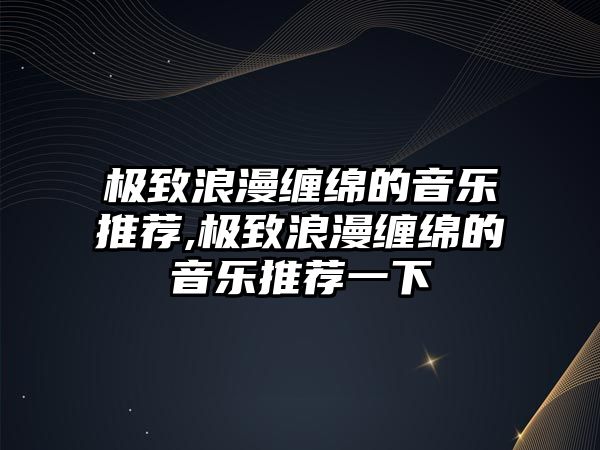 极致浪漫缠绵的音乐推荐,极致浪漫缠绵的音乐推荐一下